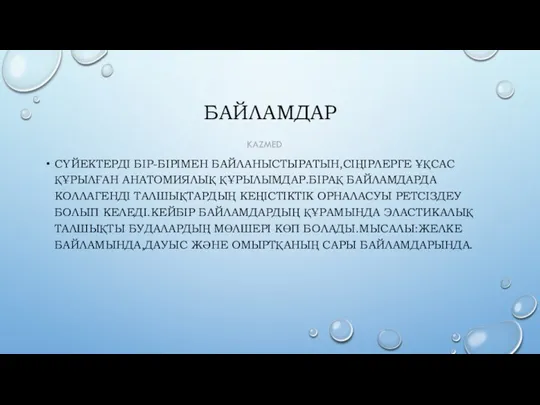 БАЙЛАМДАР

KAZMED

• СҮЙЕКТЕРДІ БІР-БІРІМЕН БАЙЛАНЫСТЫРАТЫН,СІҢІРЛЕРГЕ ҰҚСАС ҚҰРЫЛҒАН АНАТОМИЯЛЫҚ ҚҰРЫЛЫМДАР.БІРАҚ БАЙЛАМДАРДА КОЛЛАГЕНДІ ТАЛШЫҚТАРДЫҢ КЕҢІСТІКТІК ОРНАЛАСУЫ РЕТСІЗДЕУ БОЛЫП КЕЛЕДІ.КЕЙБІР БАЙЛАМДАРДЫҢ ҚҰРАМЫНДА ЭЛАСТИКАЛЫҚ ТАЛШЫҚТЫ БУДАЛАРДЫҢ МӨЛШЕРІ КӨП БОЛАДЫ.МЫСАЛЫ:ЖЕЛКЕ БАЙЛАМЫНДА,ДАУЫС ЖӘНЕ ОМЫРТҚАНЫҢ САРЫ БАЙЛАМДАРЫНДА.